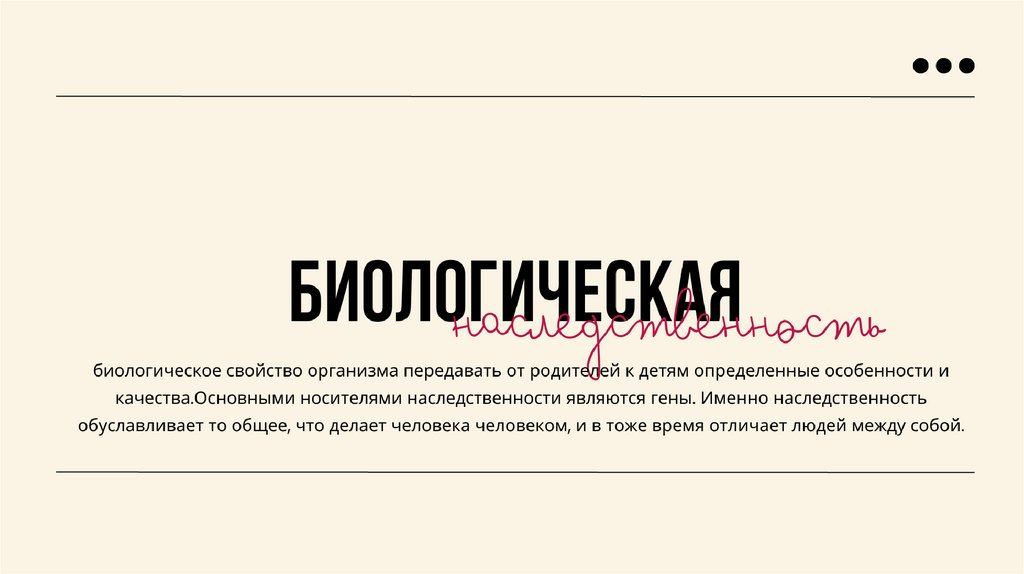 БИОЛОГИЧЕСКАЯ
наследственность

биологическое свойство организма передавать от родителей к детям определенные особенности и качества.Основными носителями наследственности являются гены. Именно наследственность обуславливает то общее, что делает человека человеком, и в тоже время отличает людей между собой.